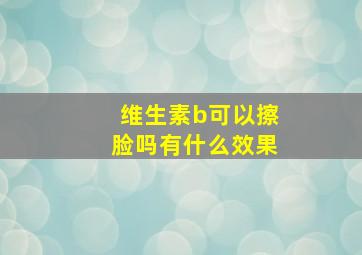 维生素b可以擦脸吗有什么效果